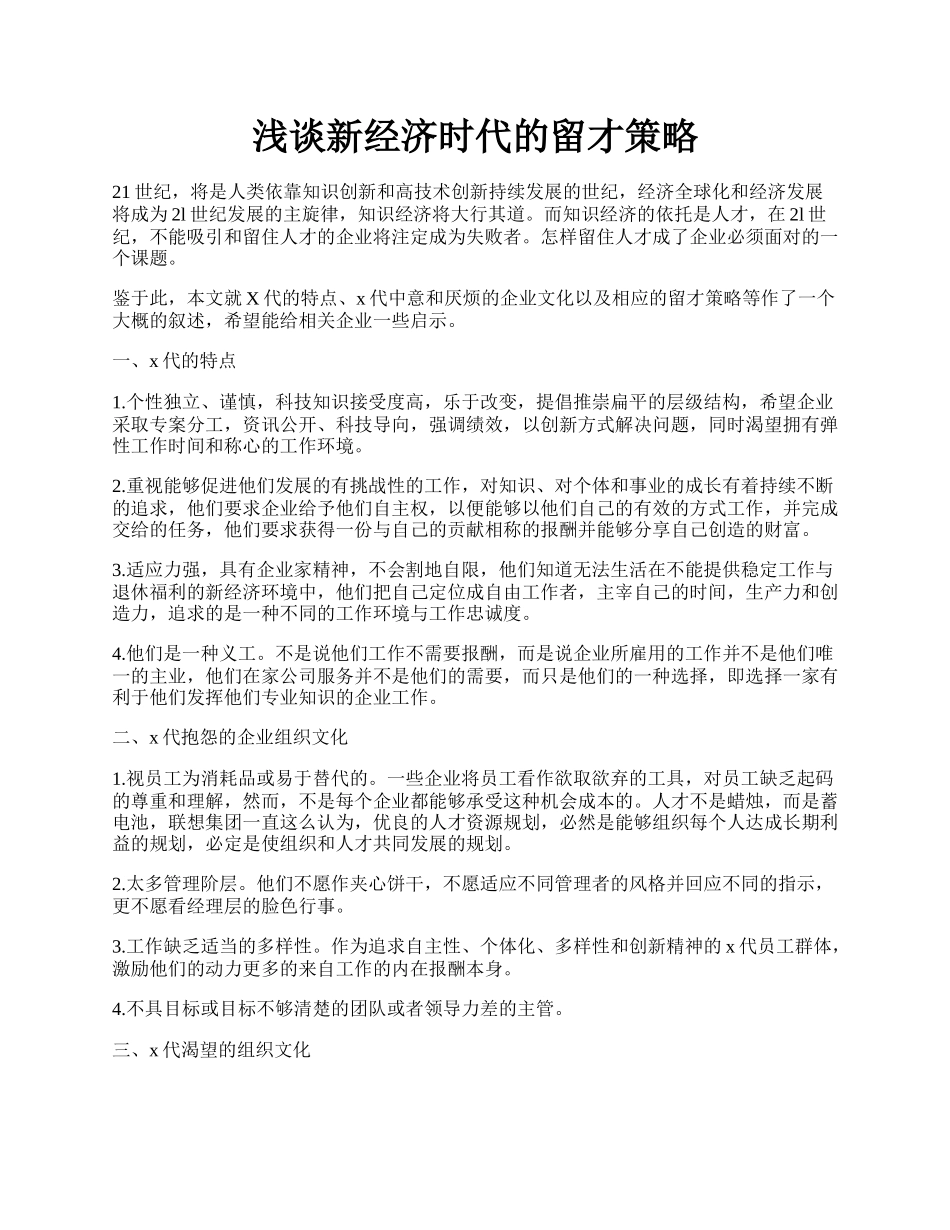 浅谈新经济时代的留才策略

21 世纪，将是人类依靠知识创新和高技术创新持续发展的世纪，经济全球化和经济发展将成为 2l 世纪发展的主旋律，知识经济将大行其道。而知识经济的依托是人才，在 2l 世纪，不能吸引和留住人才的企业将注定成为失败者。怎样留住人才成了企业必须面对的一个课题。

鉴于此，本文就 X 代的特点、x 代中意和厌烦的企业文化以及相应的留才策略等作了一个大概的叙述，希望能给相关企业一些启示。

一、x 代的特点

1.个性独立、谨慎，科技知识接受度高，乐于改变，提倡推崇扁平的层级结构，希望企业采取专案分工，资讯公开、科技导向，强调绩效，以创新方式解决问题，同时渴望拥有弹性工作时间和称心的工作环境。

2.重视能够促进他们发展的有挑战性的工作，对知识、对个体和事业的成长有着持续不断的追求，他们要求企业给予他们自主权，以便能够以他们自己的有效的方式工作，并完成交给的任务，他们要求获得一份与自己的贡献相称的报酬并能够分享自己创造的财富。

3.适应力强，具有企业家精神，不会割地自限，他们知道无法生活在不能提供稳定工作与退休福利的新经济环境中，他们把自己定位成自由工作者，主宰自己的时间，生产力和创造力，追求的是一种不同的工作环境与工作忠诚度。

4.他们是一种义工。不是说他们工作不需要报酬，而是说企业所雇用的工作并不是他们唯一的主业，他们在家公司服务并不是他们的需要，而只是他们的一种选择，即选择一家有利于他们发挥他们专业知识的企业工作。

二、x 代抱怨的企业组织文化

1.视员工为消耗品或易于替代的。一些企业将员工看作欲取欲弃的工具，对员工缺乏起码的尊重和理解，然而，不是每个企业都能够承受这种机会成本的。人才不是蜡烛，而是蓄电池，联想集团一直这么认为，优良的人才资源规划，必然是能够组织每个人达成长期利益的规划，必定是使组织和人才共同发展的规划。

2.太多管理阶层。他们不愿作夹心饼干，不愿适应不同管理者的风格并回应不同的指示，更不愿看经理层的脸色行事。

3.工作缺乏适当的多样性。作为追求自主性、个体化、多样性和创新精神的 x 代员工群体，激励他们的动力更多的来自工作的内在报酬本身。

4.不具目标或目标不够清楚的团队或者领导力差的主管。

三、x 代渴望的组织文化